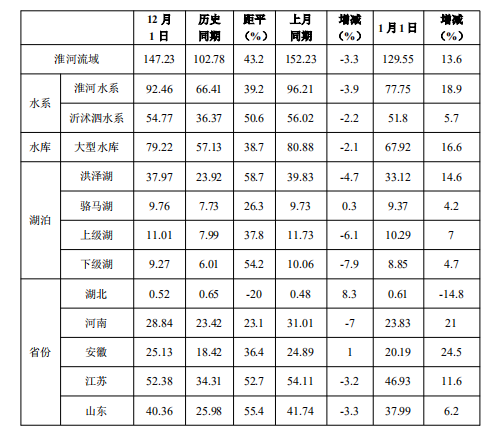 | | | 12 月 1 日 | 历史同期 | 距平（%） | 上月同期 | 增减（%） | 1 月 1 日 | 增减（%） |
|---|---|---|---|---|---|---|---|---|
| 淮河流域 | | 147.23 | 102.78 | 43.2 | 152.23 | -3.3 | 129.55 | 13.6 |
| 水系 | 淮河水系 | 92.46 | 66.41 | 39.2 | 96.21 | -3.9 | 77.75 | 18.9 |
| | 沂沭泗水系 | 54.77 | 36.37 | 50.6 | 56.02 | -2.2 | 51.8 | 5.7 |
| 水库 | 大型水库 | 79.22 | 57.13 | 38.7 | 80.88 | -2.1 | 67.92 | 16.6 |
| 湖泊 | 洪泽湖 | 37.97 | 23.92 | 58.7 | 39.83 | -4.7 | 33.12 | 14.6 |
| | 骆马湖 | 9.76 | 7.73 | 26.3 | 9.73 | 0.3 | 9.37 | 4.2 |
| | 上级湖 | 11.01 | 7.99 | 37.8 | 11.73 | -6.1 | 10.29 | 7 |
| | 下级湖 | 9.27 | 6.01 | 54.2 | 10.06 | -7.9 | 8.85 | 4.7 |
| 省份 | 湖北 | 0.52 | 0.65 | -20 | 0.48 | 8.3 | 0.61 | -14.8 |
| | 河南 | 28.84 | 23.42 | 23.1 | 31.01 | -7 | 23.83 | 21 |
| | 安徽 | 25.13 | 18.42 | 36.4 | 24.89 | 1 | 20.19 | 24.5 |
| | 江苏 | 52.38 | 34.31 | 52.7 | 54.11 | -3.2 | 46.93 | 11.6 |
| | 山东 | 40.36 | 25.98 | 55.4 | 41.74 | -3.3 | 37.99 | 6.2 |